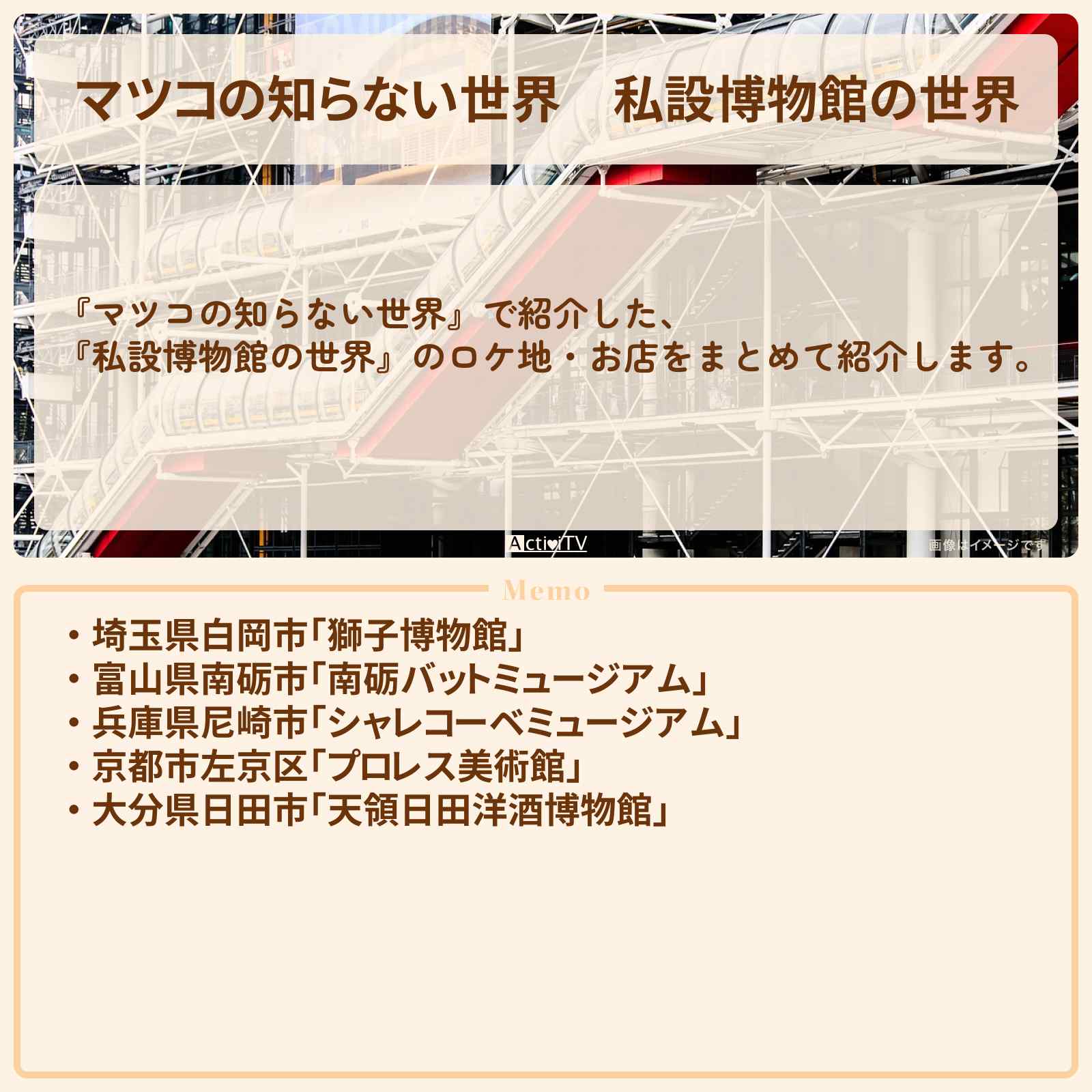 マツコの知らない世界　私設博物館の世界

『マツコの知らない世界』で紹介した、
『私設博物館の世界』のロケ地・お店をまとめて紹介します。

ActiviTV

画像はイメージです

Memo

・埼玉県白岡市「獅子博物館」
・富山県南砺市「南砺バットミュージアム」
・兵庫県尼崎市「シャレコーベミュージアム」
・京都市左京区「プロレス美術館」
・大分県日田市「天領日田洋酒博物館」